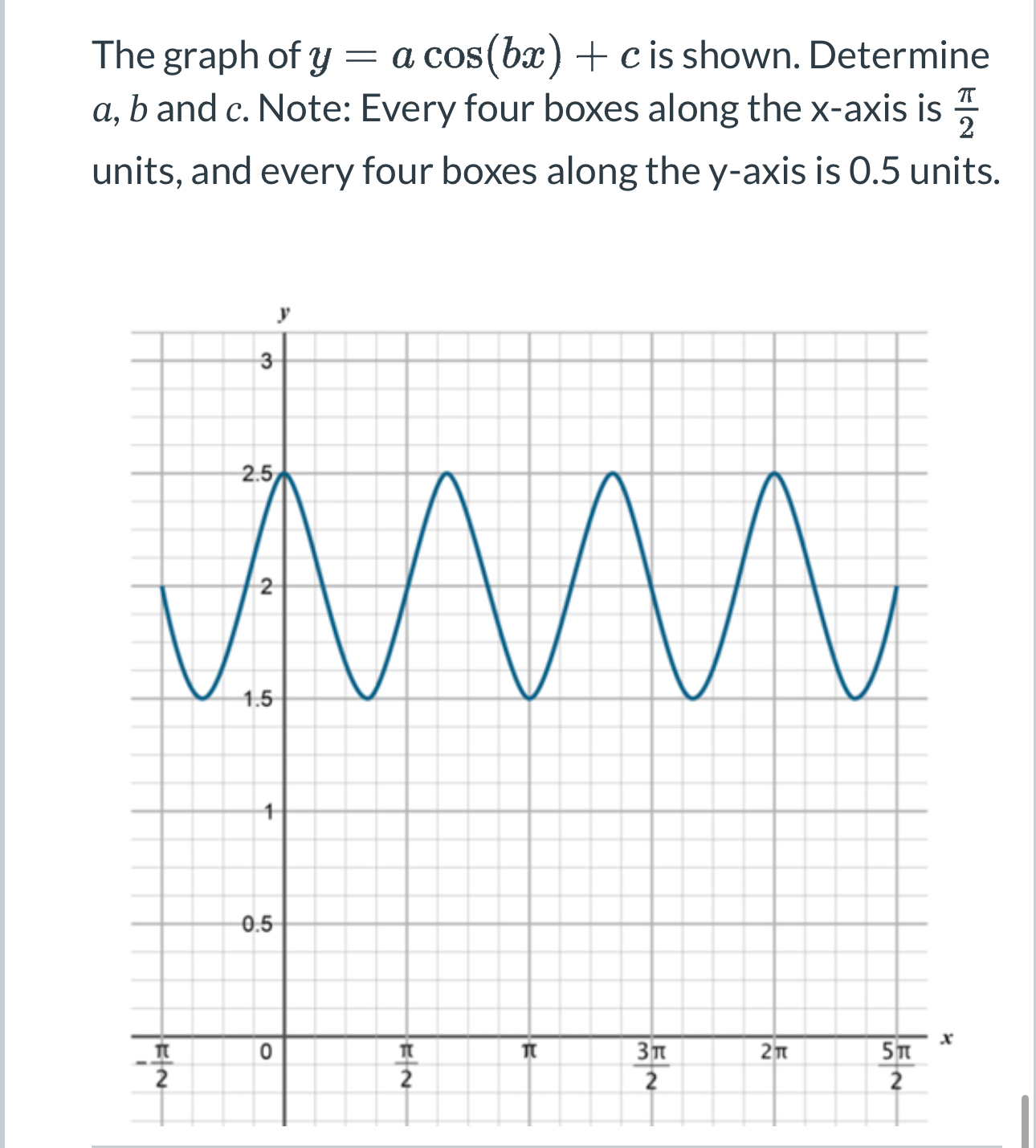 The graph of $y = a\cos(bx) + c$ is shown. Determine $a$, $b$ and $c$. Note: Every four boxes along the x-axis is $\frac{\pi}{2}$ units, and every four boxes along the y-axis is 0.5 units.

$y$

3

2.5

2

1.5

1

0.5

$-\frac{\pi}{2}$ 0 $\frac{\pi}{2}$ $\pi$ $\frac{3\pi}{2}$ $2\pi$ $\frac{5\pi}{2}$ $x$